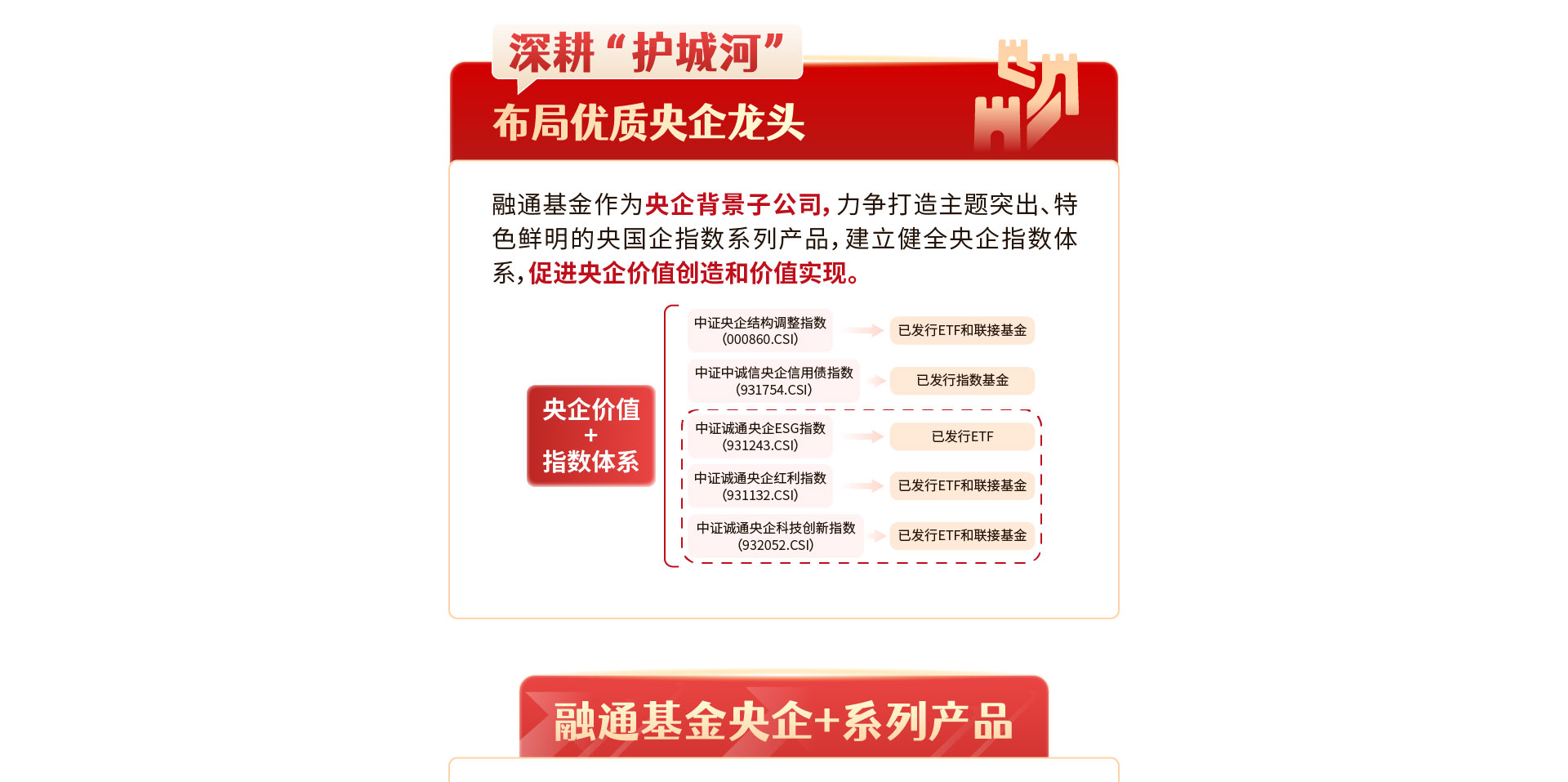 深耕“护城河”

布局优质央企龙头

融通基金作为央企背景子公司，力争打造主题突出、特色鲜明的央国企指数系列产品，建立健全央企指数体系，促进央企价值创造和价值实现。

央企价值
+
指数体系

中证央企结构调整指数 (000860.CSI) 已发行ETF和联接基金

中证中诚信央企信用债指数 (931754.CSI) 已发行指数基金

中证诚通央企ESG指数 (931243.CSI) 已发行ETF

中证诚通央企红利指数 (931132.CSI) 已发行ETF和联接基金

中证诚通央企科技创新指数 (932052.CSI) 已发行ETF和联接基金

融通基金央企+系列产品